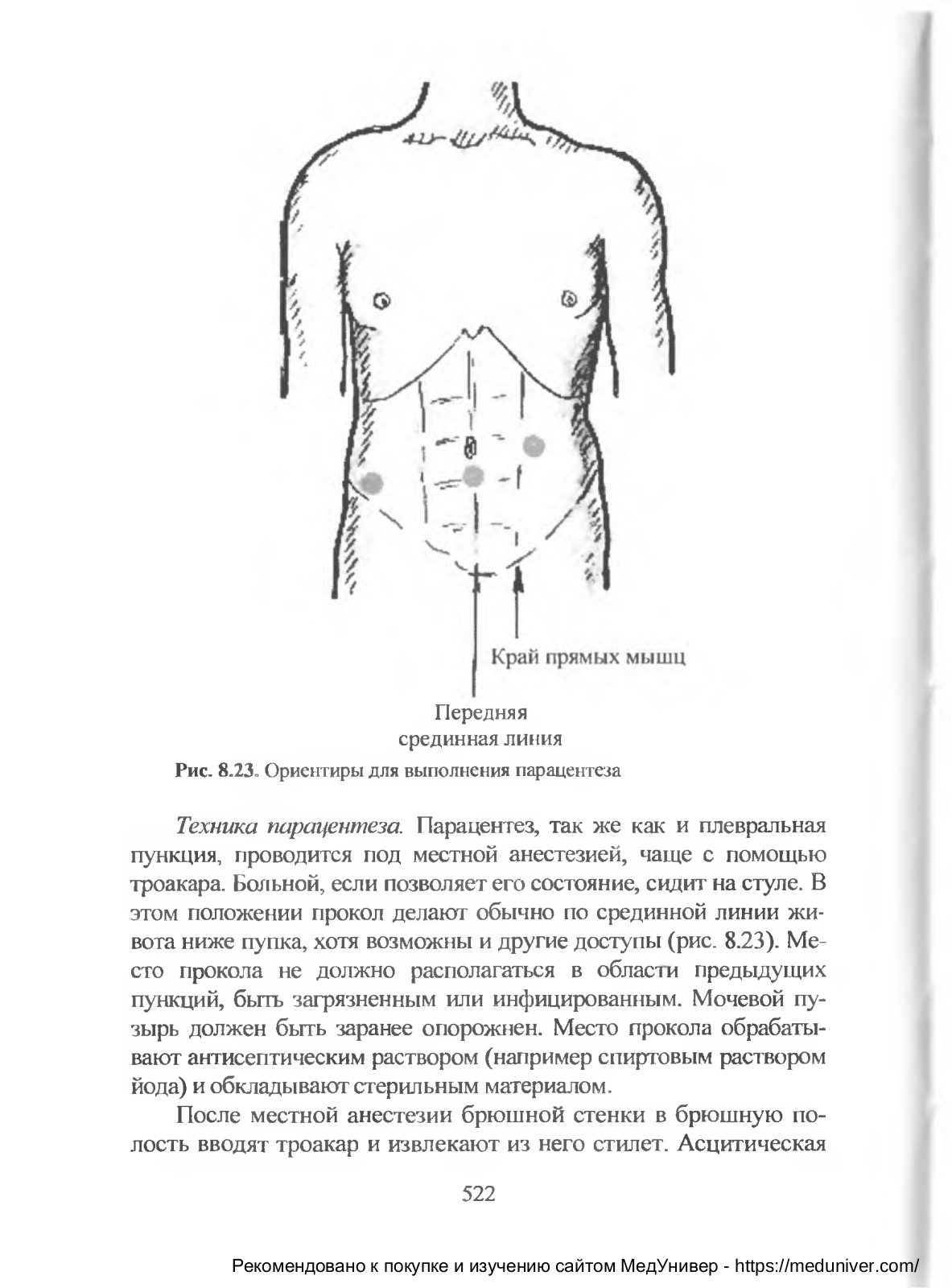 Край прямых мышц

Передняя срединная линия

Рис. 8.23. Ориентиры для выполнения парацентеза

Техника парацентеза. Парацентез, так же как и плевральная пункция, проводится под местной анестезией, чаще с помощью троакара. Больной, если позволяет его состояние, сидит на стуле. В этом положении прокол делают обычно по срединной линии живота ниже пупка, хотя возможны и другие доступы (рис. 8.23). Место прокола не должно располагаться в области предыдущих пункций, быть загрязненным или инфицированным. Мочевой пузырь должен быть заранее опорожнен. Место прокола обрабатывают антисептическим раствором (например спиртовым раствором йода) и обкладывают стерильным материалом.

После местной анестезии брюшной стенки в брюшную полость вводят троакар и извлекают из него стилет. Асцитическая

522

Рекомендовано к покупке и изучению сайтом МедУнивер - https://meduniver.com/